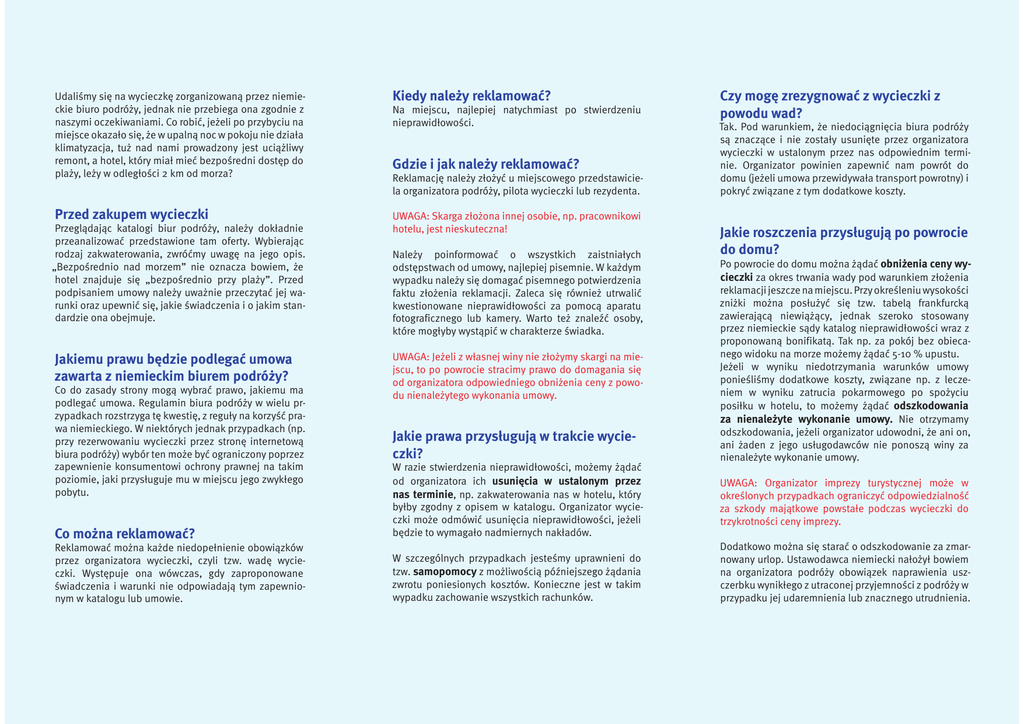 Udaliśmy się na wycieczkę zorganizowaną przez niemieckie biuro podróży, jednak nie przebiega ona zgodnie z naszymi oczekiwaniami. Co robić, jeżeli po przybyciu na miejsce okazało się, że w upalną noc w pokoju nie działa klimatyzacja, tuż nad nami prowadzony jest uciążliwy remont, a hotel, który miał mieć bezpośredni dostęp do plaży, leży w odległości 2 km od morza?

Przed zakupem wycieczki
Przeglądając katalogi biur podróży, należy dokładnie przeanalizować przedstawione tam oferty. Wybierając rodzaj zakwaterowania, zwróćmy uwagę na jego opis. „Bezpośrednio nad morzem" nie oznacza bowiem, że hotel znajduje się „bezpośrednio przy plaży". Przed podpisaniem umowy należy uważnie przeczytać jej warunki oraz upewnić się, jakie świadczenia i o jakim standardzie ona obejmuje.

Jakiemu prawu będzie podlegać umowa zawarta z niemieckim biurem podróży?
Co do zasady strony mogą wybrać prawo, jakiemu ma podlegać umowa. Regulamin biura podróży w wielu przypadkach rozstrzyga tę kwestię, z reguły na korzyść prawa niemieckiego. W niektórych jednak przypadkach (np. przy rezerwowaniu wycieczki przez stronę internetową biura podróży) wybór ten może być ograniczony poprzez zapewnienie konsumentowi ochrony prawnej na takim poziomie, jaki przysługuje mu w miejscu jego zwykłego pobytu.

Co można reklamować?
Reklamować można każde niedopełnienie obowiązków przez organizatora wycieczki, czyli tzw. wadę wycieczki. Występuje ona wówczas, gdy zaproponowane świadczenia i warunki nie odpowiadają tym zapewnionym w katalogu lub umowie.

Kiedy należy reklamować?
Na miejscu, najlepiej natychmiast po stwierdzeniu nieprawidłowości.

Gdzie i jak należy reklamować?
Reklamację należy złożyć u miejscowego przedstawiciela organizatora podróży, pilota wycieczki lub rezydenta.

UWAGA: Skarga złożona innej osobie, np. pracownikowi hotelu, jest nieskuteczna!

Należy poinformować o wszystkich zaistniałych odstępstwach od umowy, najlepiej pisemnie. W każdym wypadku należy się domagać pisemnego potwierdzenia faktu złożenia reklamacji. Zaleca się również utrwalić kwestionowane nieprawidłowości za pomocą aparatu fotograficznego lub kamery. Warto też znaleźć osoby, które mogłyby wystąpić w charakterze świadka.

UWAGA: Jeżeli z własnej winy nie złożymy skargi na miejscu, to po powrocie stracimy prawo do domagania się od organizatora odpowiedniego obniżenia ceny z powodu nienależytego wykonania umowy.

Jakie prawa przysługują w trakcie wycieczki?
W razie stwierdzenia nieprawidłowości, możemy żądać od organizatora ich usunięcia w ustalonym przez nas terminie, np. zakwaterowania nas w hotelu, który byłby zgodny z opisem w katalogu. Organizator wycieczki może odmówić usunięcia nieprawidłowości, jeżeli będzie to wymagało nadmiernych nakładów.

W szczególnych przypadkach jesteśmy uprawnieni do tzw. samopomocy z możliwością późniejszego żądania zwrotu poniesionych kosztów. Konieczne jest w takim wypadku zachowanie wszystkich rachunków.

Czy mogę zrezygnować z wycieczki z powodu wad?
Tak. Pod warunkiem, że niedociągnięcia biura podróży są znaczące i nie zostały usunięte przez organizatora wycieczki w ustalonym przez nas odpowiednim terminie. Organizator powinien zapewnić nam powrót do domu (jeżeli umowa przewidywała transport powrotny) i pokryć związane z tym dodatkowe koszty.

Jakie roszczenia przysługują po powrocie do domu?
Po powrocie do domu można żądać obniżenia ceny wycieczki za okres trwania wady pod warunkiem złożenia reklamacji jeszcze na miejscu. Przy określeniu wysokości zniżki można posłużyć się tzw. tabelą frankfurcką zawierającą niewiążący, jednak szeroko stosowany przez niemieckie sądy katalog nieprawidłowości wraz z proponowaną bonifikatą. Tak np. za pokój bez obiecanego widoku na morze możemy żądać 5-10 % upustu. Jeżeli w wyniku niedotrzymania warunków umowy ponieśliśmy dodatkowe koszty, związane np. z leczeniem w wyniku zatrucia pokarmowego po spożyciu posiłku w hotelu, to możemy żądać odszkodowania za nienależyte wykonanie umowy. Nie otrzymamy odszkodowania, jeżeli organizator udowodni, że ani on, ani żaden z jego usługodawców nie ponoszą winy za nienależyte wykonanie umowy.

UWAGA: Organizator imprezy turystycznej może w określonych przypadkach ograniczyć odpowiedzialność za szkody majątkowe powstałe podczas wycieczki do trzykrotności ceny imprezy.

Dodatkowo można się starać o odszkodowanie za zmarnowany urlop. Ustawodawca niemiecki nałożył bowiem na organizatora podróży obowiązek naprawienia uszczerbku wynikłego z utraconej przyjemności z podróży w przypadku jej udaremnienia lub znacznego utrudnienia.